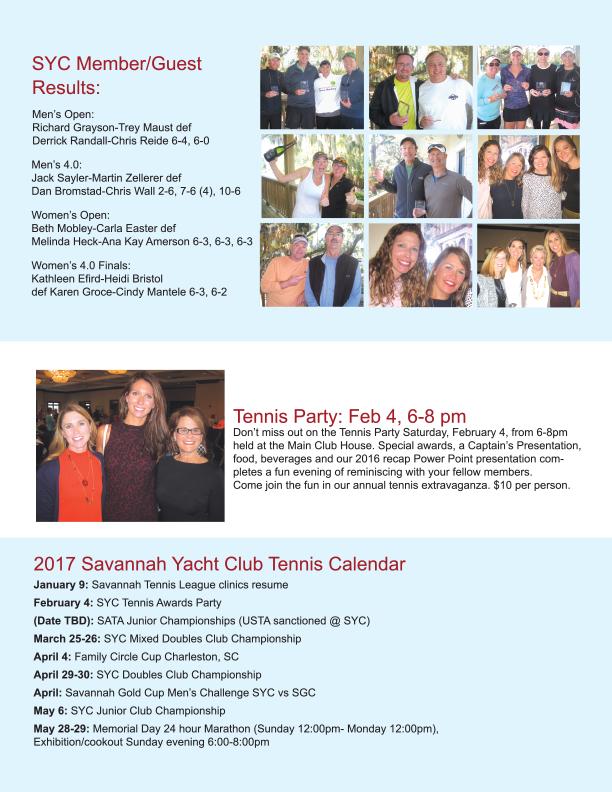 SYC Member/Guest Results:

Men's Open:
Richard Grayson-Trey Maust def
Derrick Randall-Chris Reide 6-4, 6-0

Men's 4.0:
Jack Sayler-Martin Zellerer def
Dan Bromstad-Chris Wall 2-6, 7-6 (4), 10-6

Women's Open:
Beth Mobley-Carla Easter def
Melinda Heck-Ana Kay Amerson 6-3, 6-3, 6-3

Women's 4.0 Finals:
Kathleen Efird-Heidi Bristol
def Karen Groce-Cindy Mantele 6-3, 6-2

Tennis Party: Feb 4, 6-8 pm
Don't miss out on the Tennis Party Saturday, February 4, from 6-8pm held at the Main Club House. Special awards, a Captain's Presentation, food, beverages and our 2016 recap Power Point presentation completes a fun evening of reminiscing with your fellow members.
Come join the fun in our annual tennis extravaganza. $10 per person.

2017 Savannah Yacht Club Tennis Calendar
January 9: Savannah Tennis League clinics resume
February 4: SYC Tennis Awards Party
(Date TBD): SATA Junior Championships (USTA sanctioned @ SYC)
March 25-26: SYC Mixed Doubles Club Championship
April 4: Family Circle Cup Charleston, SC
April 29-30: SYC Doubles Club Championship
April: Savannah Gold Cup Men's Challenge SYC vs SGC
May 6: SYC Junior Club Championship
May 28-29: Memorial Day 24 hour Marathon (Sunday 12:00pm- Monday 12:00pm), Exhibition/cookout Sunday evening 6:00-8:00pm